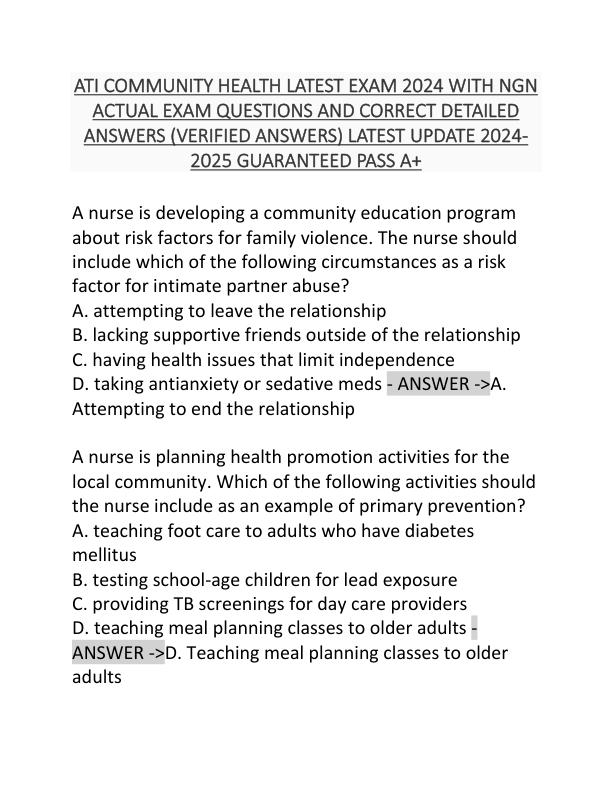 ATI COMMUNITY HEALTH LATEST EXAM 2024 WITH NGN ACTUAL EXAM QUESTIONS AND CORRECT DETAILED ANSWERS (VERIFIED ANSWERS) LATEST UPDATE 2024-2025 GUARANTEED PASS A+

A nurse is developing a community education program about risk factors for family violence. The nurse should include which of the following circumstances as a risk factor for intimate partner abuse?
A. attempting to leave the relationship
B. lacking supportive friends outside of the relationship
C. having health issues that limit independence
D. taking antianxiety or sedative meds - ANSWER ->A. Attempting to end the relationship

A nurse is planning health promotion activities for the local community. Which of the following activities should the nurse include as an example of primary prevention?
A. teaching foot care to adults who have diabetes mellitus
B. testing school-age children for lead exposure
C. providing TB screenings for day care providers
D. teaching meal planning classes to older adults - ANSWER ->D. Teaching meal planning classes to older adults